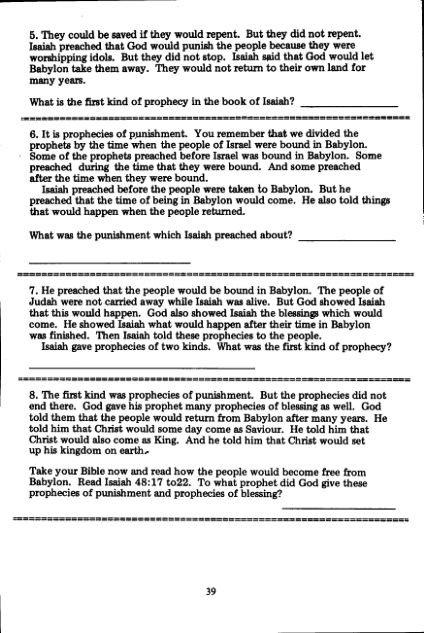 5. They could be saved if they would repent. But they did not repent. Isaiah preached that God would punish the people because they were worshipping idols. But they did not stop. Isaiah said that God would let Babylon take them away. They would not return to their own land for many years.

What is the first kind of prophecy in the book of Isaiah? ________________

6. It is prophecies of punishment. You remember that we divided the prophets by the time when the people of Israel were bound in Babylon. Some of the prophets preached before Israel was bound in Babylon. Some preached during the time that they were bound. And some preached after the time when they were bound.

Isaiah preached before the people were taken to Babylon. But he preached that the time of being in Babylon would come. He also told things that would happen when the people returned.

What was the punishment which Isaiah preached about? ________________

________________

7. He preached that the people would be bound in Babylon. The people of Judah were not carried away while Isaiah was alive. But God showed Isaiah that this would happen. God also showed Isaiah the blessings which would come. He showed Isaiah what would happen after their time in Babylon was finished. Then Isaiah told these prophecies to the people.

Isaiah gave prophecies of two kinds. What was the first kind of prophecy?

________________

8. The first kind was prophecies of punishment. But the prophecies did not end there. God gave his prophet many prophecies of blessing as well. God told them that the people would return from Babylon after many years. He told him that Christ would some day come as Saviour. He told him that Christ would also come as King. And he told him that Christ would set up his kingdom on earth.

Take your Bible now and read how the people would become free from Babylon. Read Isaiah 48:17 to22. To what prophet did God give these prophecies of punishment and prophecies of blessing?

________________

39